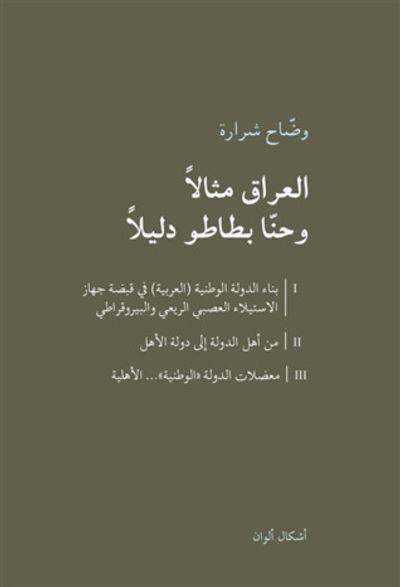 وضّاح شرارة

العراق مثالاً
وحنّا بطاطو دليلاً

I بناء الدولة الوطنية (العربية) في قبضة جهاز الاستيلاء العصبي الريعي والبيروقراطي

II من أهل الدولة إلى دولة الأهل

III معضلات الدولة «الوطنية»... الأهلية

أشكال ألوان